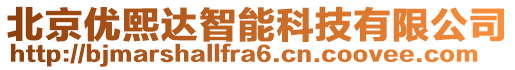 北京优熙达智能科技有限公司
http://bjmarshallfra6.cn.coovee.com